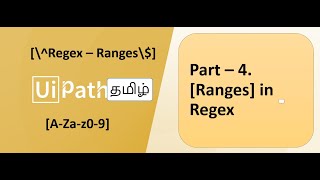 [\^Regex – Ranges\$]

UiPath தமிழ்

[A-Za-z0-9]

Part – 4. [Ranges] in Regex